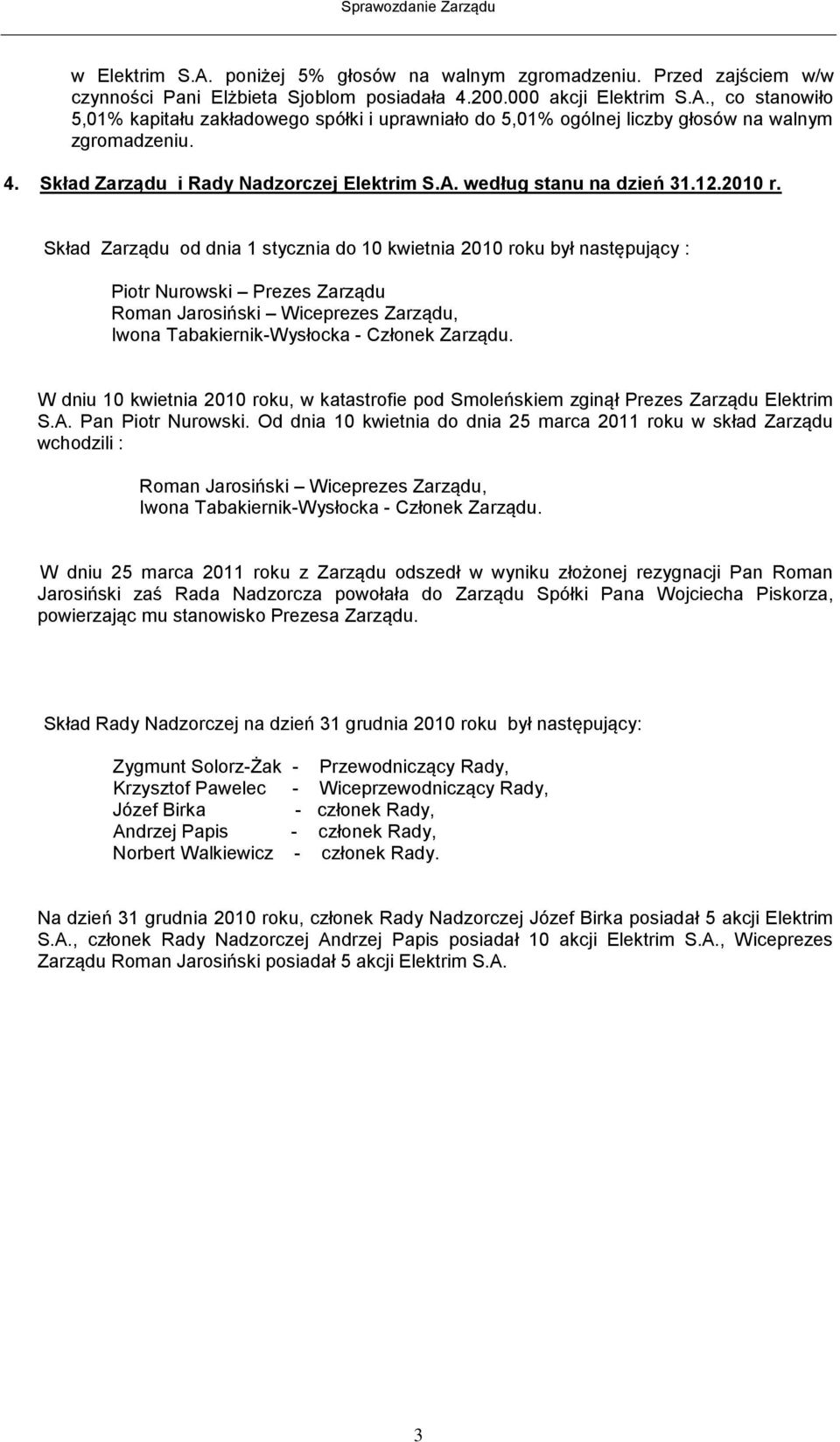 Sprawozdanie Zarządu

w Elektrim S.A. poniżej 5% głosów na walnym zgromadzeniu. Przed zajściem w/w czynności Pani Elżbieta Sjoblom posiadała 4.200.000 akcji Elektrim S.A., co stanowiło 5,01% kapitału zakładowego spółki i uprawniało do 5,01% ogólnej liczby głosów na walnym zgromadzeniu.

4. Skład Zarządu i Rady Nadzorczej Elektrim S.A. według stanu na dzień 31.12.2010 r.

Skład Zarządu od dnia 1 stycznia do 10 kwietnia 2010 roku był następujący :

Piotr Nurowski – Prezes Zarządu
Roman Jarosiński – Wiceprezes Zarządu,
Iwona Tabakiernik-Wysłocka - Członek Zarządu.

W dniu 10 kwietnia 2010 roku, w katastrofie pod Smoleńskiem zginął Prezes Zarządu Elektrim S.A. Pan Piotr Nurowski. Od dnia 10 kwietnia do dnia 25 marca 2011 roku w skład Zarządu wchodzili :

Roman Jarosiński – Wiceprezes Zarządu,
Iwona Tabakiernik-Wysłocka - Członek Zarządu.

W dniu 25 marca 2011 roku z Zarządu odszedł w wyniku złożonej rezygnacji Pan Roman Jarosiński zaś Rada Nadzorcza powołała do Zarządu Spółki Pana Wojciecha Piskorza, powierzając mu stanowisko Prezesa Zarządu.

Skład Rady Nadzorczej na dzień 31 grudnia 2010 roku był następujący:

Zygmunt Solorz-Żak - Przewodniczący Rady,
Krzysztof Pawelec - Wiceprzewodniczący Rady,
Józef Birka - członek Rady,
Andrzej Papis - członek Rady,
Norbert Walkiewicz - członek Rady.

Na dzień 31 grudnia 2010 roku, członek Rady Nadzorczej Józef Birka posiadał 5 akcji Elektrim S.A., członek Rady Nadzorczej Andrzej Papis posiadał 10 akcji Elektrim S.A., Wiceprezes Zarządu Roman Jarosiński posiadał 5 akcji Elektrim S.A.

3